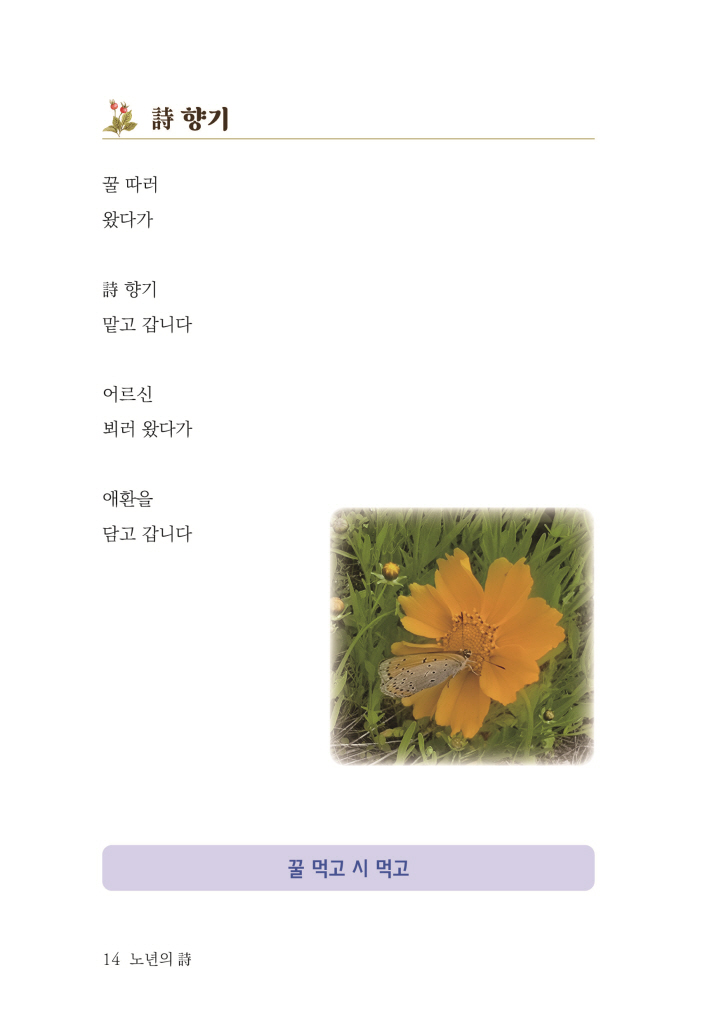 詩 향기

꿀 따러
왔다가

詩 향기
맡고 갑니다

어르신
뵈러 왔다가

애환을
담고 갑니다

꿀 먹고 시 먹고

14 노년의 詩